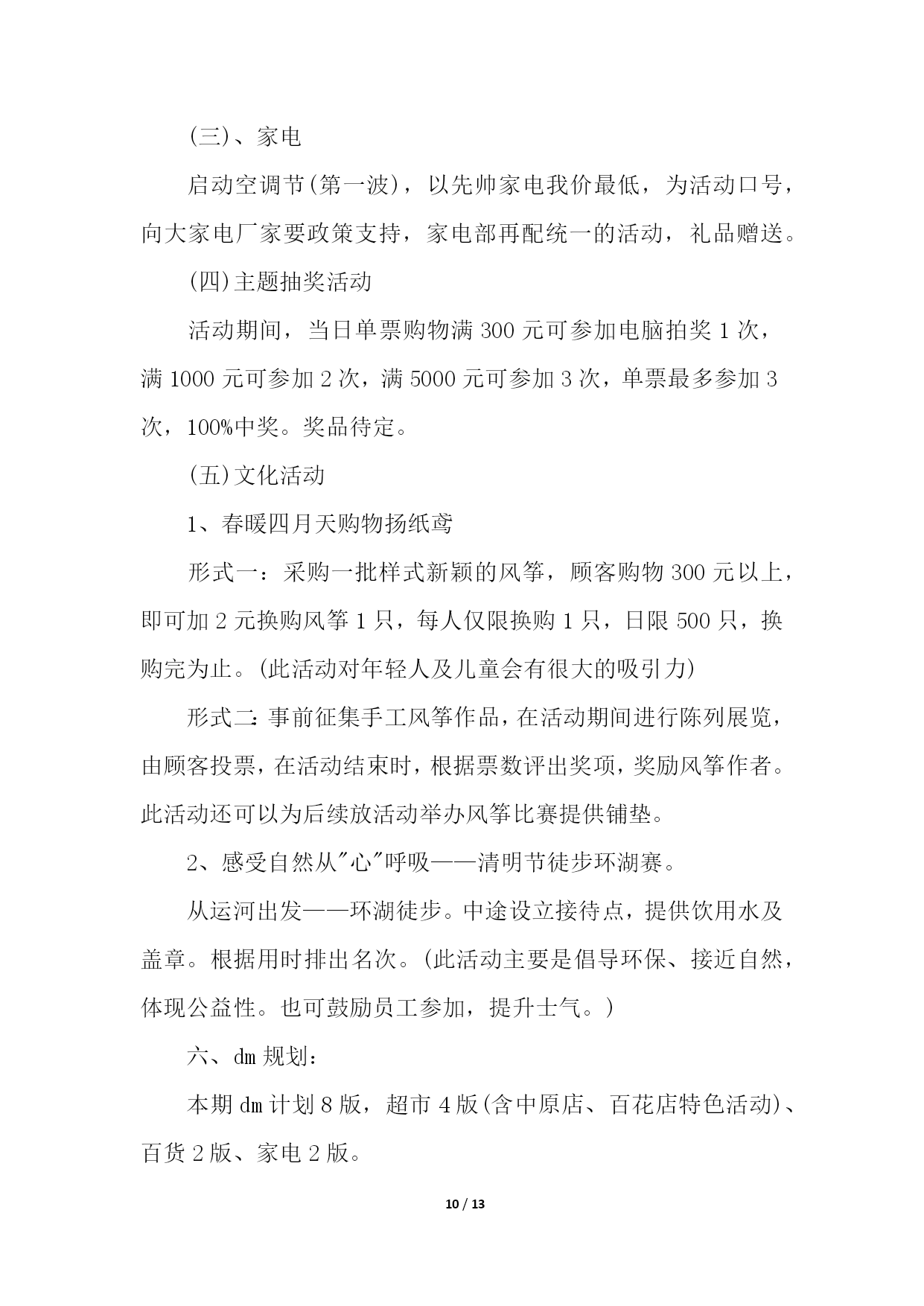 (三)、家电

启动空调节(第一波)，以先帅家电我价最低，为活动口号，向大家电厂家要政策支持，家电部再配统一的活动，礼品赠送。

(四)主题抽奖活动

活动期间，当日单票购物满 300 元可参加电脑拍奖 1 次，满 1000 元可参加 2 次，满 5000 元可参加 3 次，单票最多参加 3 次，100%中奖。奖品待定。

(五)文化活动

1、春暖四月天购物扬纸鸢

形式一：采购一批样式新颖的风筝，顾客购物 300 元以上，即可加 2 元换购风筝 1 只，每人仅限换购 1 只，日限 500 只，换购完为止。(此活动对年轻人及儿童会有很大的吸引力)

形式二：事前征集手工风筝作品，在活动期间进行陈列展览，由顾客投票，在活动结束时，根据票数评出奖项，奖励风筝作者。此活动还可以为后续放活动举办风筝比赛提供铺垫。

2、感受自然从"心"呼吸——清明节徒步环湖赛。

从运河出发——环湖徒步。中途设立接待点，提供饮用水及盖章。根据用时排出名次。(此活动主要是倡导环保、接近自然，体现公益性。也可鼓励员工参加，提升士气。)

六、dm 规划：

本期 dm 计划 8 版，超市 4 版(含中原店、百花店特色活动)、百货 2 版、家电 2 版。

10 / 13